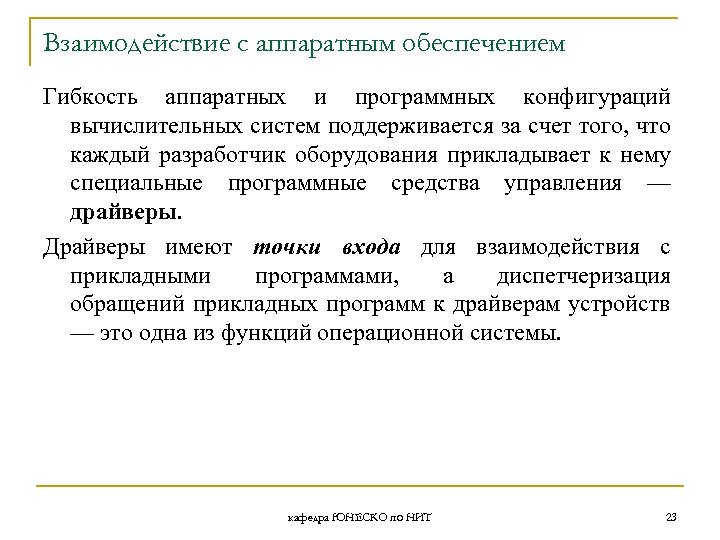 Взаимодействие с аппаратным обеспечением

Гибкость аппаратных и программных конфигураций вычислительных систем поддерживается за счет того, что каждый разработчик оборудования прикладывает к нему специальные программные средства управления — драйверы.

Драйверы имеют точки входа для взаимодействия с прикладными программами, а диспетчеризация обращений прикладных программ к драйверам устройств — это одна из функций операционной системы.

кафедра ЮНЕСКО по НИТ

23